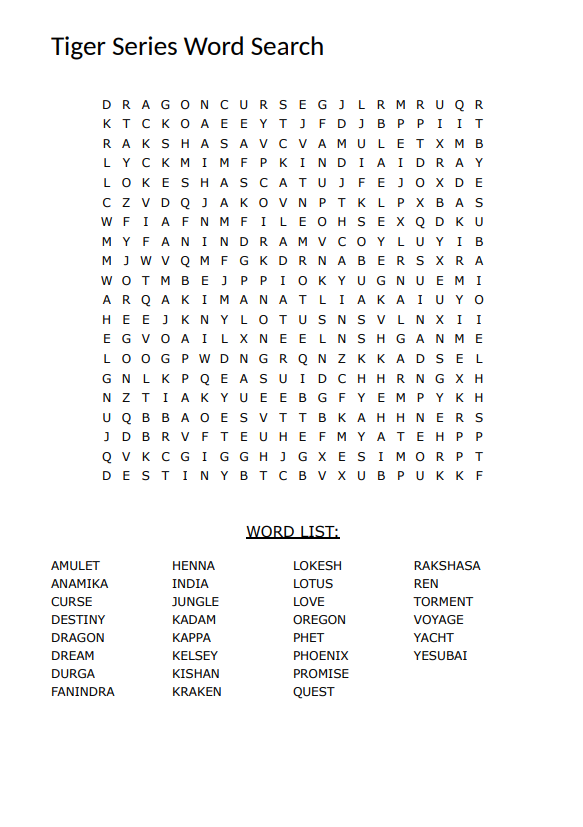 Tiger Series Word Search

D R A G O N C U R S E G J L R M R U Q R
K T C K O A E E Y T J F D J B P P I I T
R A K S H A S A V C V A M U L E T X M B
L Y C K M I M F P K I N D I A I D R A Y
L O K E S H A S C A T U J F E J O X D E
C Z V D Q J A K O V N P T K L P X B A S
W F I A F N M F I L E O H S E X Q D K U
M Y F A N I N D R A M V C O Y L U Y I B
M J W V Q M F G K D R N A B E R S X R A
W O T M B E J P P I O K Y U G N U E M I
A R Q A K I M A N A T L I A K A I U Y O
H E E J K N Y L O T U S N S V L N X I I
E G V O A I L X N E E L N S H G A N M E
L O O G P W D N G R Q N Z K K A D S E L
G N L K P Q E A S U I D C H H R N G X H
N Z T I A K Y U E E B G F Y E M P Y K H
U Q B B A O E S V T T B K A H H N E R S
J D B R V F T E U H E F M Y A T E H P P
Q V K C G I G G H J G X E S I M O R P T
D E S T I N Y B T C B V X U B P U K K F

WORD LIST:

AMULET
ANAMIKA
CURSE
DESTINY
DRAGON
DREAM
DURGA
FANINDRA

HENNA
INDIA
JUNGLE
KADAM
KAPPA
KELSEY
KISHAN
KRAKEN

LOKESH
LOTUS
LOVE
OREGON
PHET
PHOENIX
PROMISE
QUEST

RAKSHASA
REN
TORMENT
VOYAGE
YACHT
YESUBAI